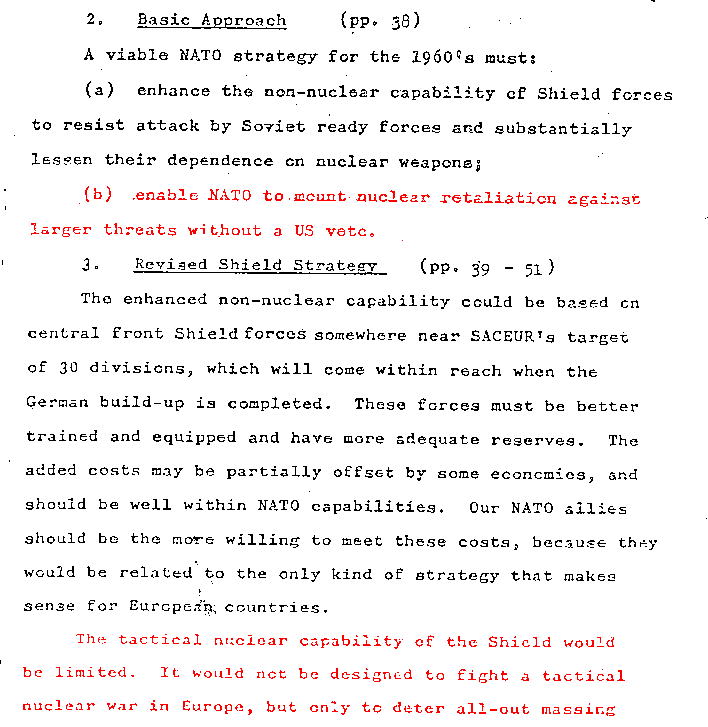 2. Basic Approach (pp. 38)

A viable NATO strategy for the 1960's must:

(a) enhance the non-nuclear capability of Shield forces to resist attack by Soviet ready forces and substantially lessen their dependence on nuclear weapons;

(b) enable NATO to mount nuclear retaliation against larger threats without a US veto.

3. Revised Shield Strategy (pp. 39 - 51)

The enhanced non-nuclear capability could be based on central front Shield forces somewhere near SACEUR's target of 30 divisions, which will come within reach when the German build-up is completed. These forces must be better trained and equipped and have more adequate reserves. The added costs may be partially offset by some economies, and should be well within NATO capabilities. Our NATO allies should be the more willing to meet these costs, because they would be related to the only kind of strategy that makes sense for European countries.

The tactical nuclear capability of the Shield would be limited. It would not be designed to fight a tactical nuclear war in Europe, but only to deter all-out massing